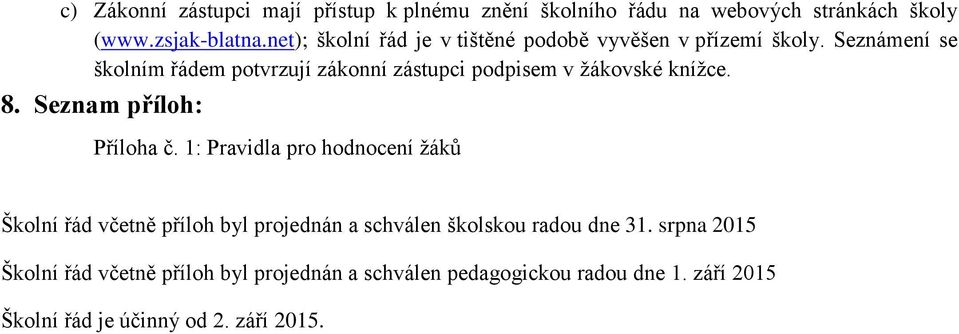 c) Zákonní zástupci mají přístup k plnému znění školního řádu na webových stránkách školy (www.zsjak-blatna.net); školní řád je v tištěné podobě vyvěšen v přízemí školy. Seznámení se školním řádem potvrzují zákonní zástupci podpisem v žákovské knížce.

8. Seznam příloh:

Příloha č. 1: Pravidla pro hodnocení žáků

Školní řád včetně příloh byl projednán a schválen školskou radou dne 31. srpna 2015

Školní řád včetně příloh byl projednán a schválen pedagogickou radou dne 1. září 2015

Školní řád je účinný od 2. září 2015.